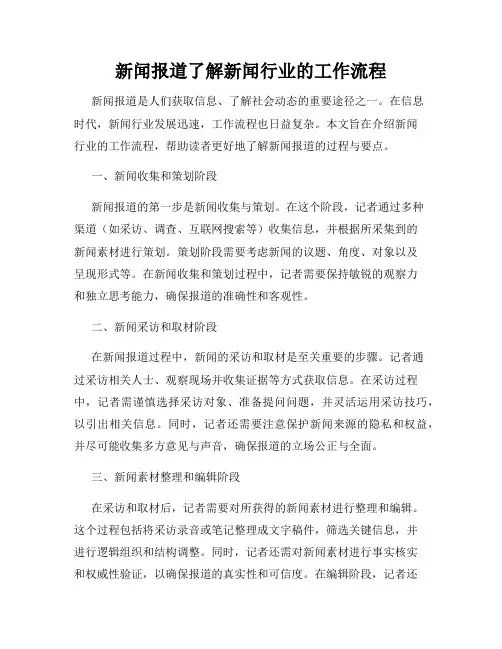 新闻报道了解新闻行业的工作流程

新闻报道是人们获取信息、了解社会动态的重要途径之一。在信息时代，新闻行业发展迅速，工作流程也日益复杂。本文旨在介绍新闻行业的工作流程，帮助读者更好地了解新闻报道的过程与要点。

一、新闻收集和策划阶段

新闻报道的第一步是新闻收集与策划。在这个阶段，记者通过多种渠道（如采访、调查、互联网搜索等）收集信息，并根据所采集到的新闻素材进行策划。策划阶段需要考虑新闻的议题、角度、对象以及呈现形式等。在新闻收集和策划过程中，记者需要保持敏锐的观察力和独立思考能力，确保报道的准确性和客观性。

二、新闻采访和取材阶段

在新闻报道过程中，新闻的采访和取材是至关重要的步骤。记者通过采访相关人士、观察现场并收集证据等方式获取信息。在采访过程中，记者需谨慎选择采访对象、准备提问问题，并灵活运用采访技巧，以引出相关信息。同时，记者还需要注意保护新闻来源的隐私和权益，并尽可能收集多方意见与声音，确保报道的立场公正与全面。

三、新闻素材整理和编辑阶段

在采访和取材后，记者需要对所获得的新闻素材进行整理和编辑。这个过程包括将采访录音或笔记整理成文字稿件，筛选关键信息，并进行逻辑组织和结构调整。同时，记者还需对新闻素材进行事实核实和权威性验证，以确保报道的真实性和可信度。在编辑阶段，记者还